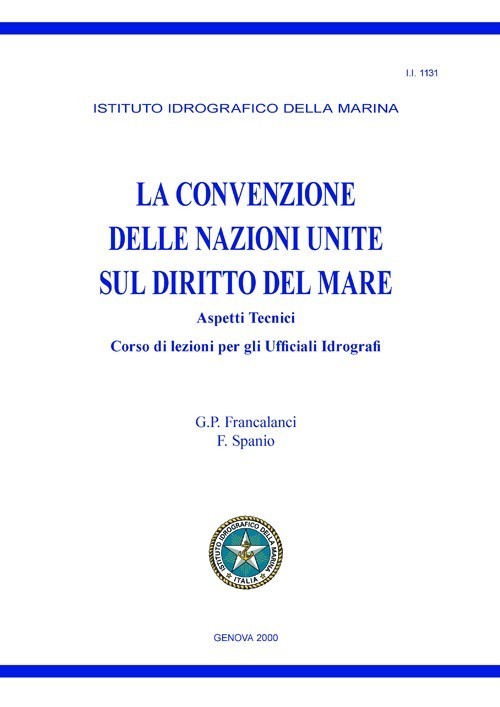 I.I. 1131

ISTITUTO IDROGRAFICO DELLA MARINA

LA CONVENZIONE DELLE NAZIONI UNITE SUL DIRITTO DEL MARE

Aspetti Tecnici

Corso di lezioni per gli Ufficiali Idrografi

G.P. Francalanci
F. Spanio

ISTITUTO IDROGRAFICO DELLA MARINA
ITALIA

GENOVA 2000